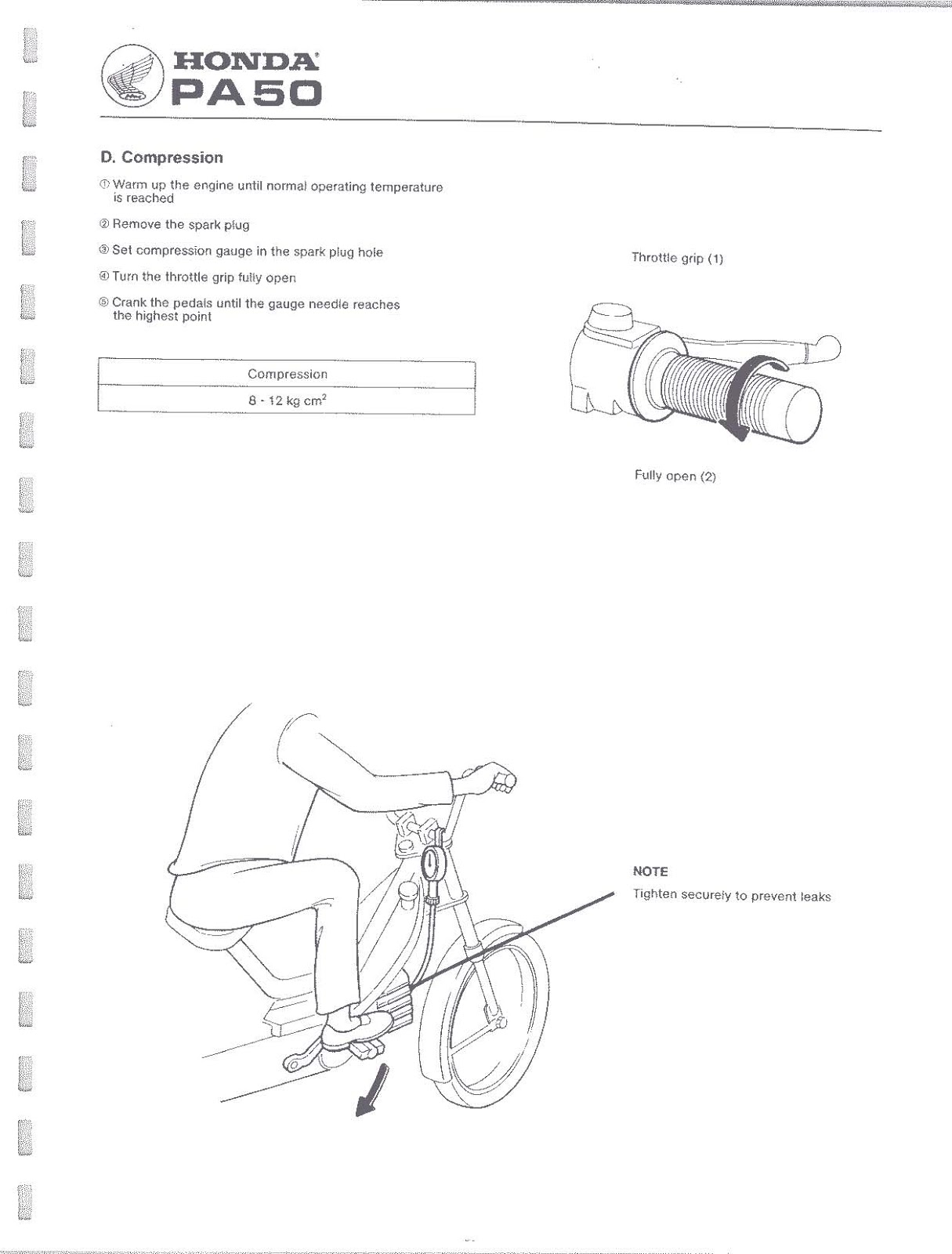 HONDA
PA50

D. Compression

① Warm up the engine until normal operating temperature is reached

② Remove the spark plug

③ Set compression gauge in the spark plug hole

④ Turn the throttle grip fully open

⑤ Crank the pedals until the gauge needle reaches the highest point

| Compression |
|---|
| 8 - 12 kg cm$^2$ |

Throttle grip (1)

Fully open (2)

NOTE
Tighten securely to prevent leaks